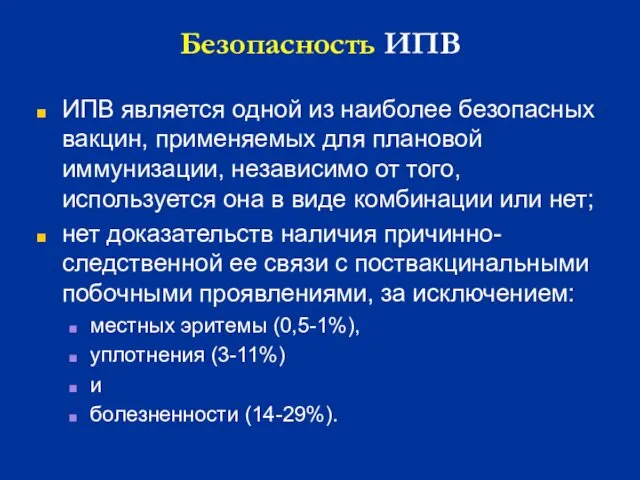 Безопасность ИПВ

ИПВ является одной из наиболее безопасных вакцин, применяемых для плановой иммунизации, независимо от того, используется она в виде комбинации или нет;

нет доказательств наличия причинно-следственной ее связи с поствакцинальными побочными проявлениями, за исключением:

местных эритемы (0,5-1%),

уплотнения (3-11%)

и

болезненности (14-29%).